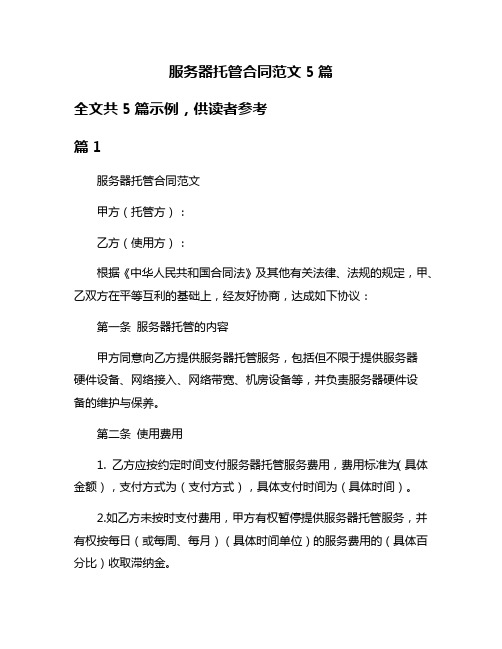 服务器托管合同范文 5 篇

全文共 5 篇示例，供读者参考

篇 1

服务器托管合同范文

甲方（托管方）：

乙方（使用方）：

根据《中华人民共和国合同法》及其他有关法律、法规的规定，甲、乙双方在平等互利的基础上，经友好协商，达成如下协议：

第一条 服务器托管的内容

甲方同意向乙方提供服务器托管服务，包括但不限于提供服务器硬件设备、网络接入、网络带宽、机房设备等，并负责服务器硬件设备的维护与保养。

第二条 使用费用

1. 乙方应按约定时间支付服务器托管服务费用，费用标准为（具体金额），支付方式为（支付方式），具体支付时间为（具体时间）。

2.如乙方未按时支付费用，甲方有权暂停提供服务器托管服务，并有权按每日（或每周、每月）（具体时间单位）的服务费用的（具体百分比）收取滞纳金。